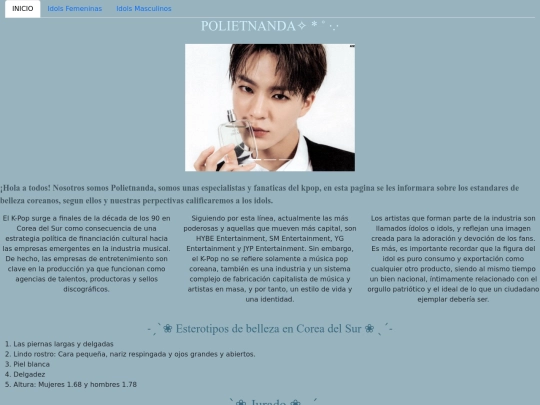 INICIO Idols Femeninas Idols Masculinos

POLIETNANDA✧ * ˚ ·.·

¡Hola a todos! Nosotros somos Polietnanda, somos unas especialistas y fanaticas del kpop, en esta pagina se les informara sobre los estandares de belleza coreanos, segun ellos y nuestras perpectivas calificaremos a los idols.

El K-Pop surge a finales de la década de los 90 en Corea del Sur como consecuencia de una estrategia política de financiación cultural hacia las empresas emergentes en la industria musical. De hecho, las empresas de entretenimiento son clave en la producción ya que funcionan como agencias de talentos, productoras y sellos discográficos.

Siguiendo por esta línea, actualmente las más poderosas y aquellas que mueven más capital, son HYBE Entertainment, SM Entertainment, YG Entertainment y JYP Entertainment. Sin embargo, el K-Pop no se refiere solamente a música pop coreana, también es una industria y un sistema complejo de fabricación capitalista de música y artistas en masa, y por tanto, un estilo de vida y una identidad.

Los artistas que forman parte de la industria son llamados ídolos o idols, y reflejan una imagen creada para la adoración y devoción de los fans. Es más, es importante recordar que la figura del idol es puro consumo y exportación como cualquier otro producto, siendo al mismo tiempo un bien nacional, íntimamente relacionado con el orgullo patriótico y el ideal de lo que un ciudadano ejemplar debería ser.

-ˏˋ❀ Esterotipos de belleza en Corea del Sur ❀ ˎˊ-

1. Las piernas largas y delgadas
2. Lindo rostro: Cara pequeña, nariz respingada y ojos grandes y abiertos.
3. Piel blanca
4. Delgadez
5. Altura: Mujeres 1.68 y hombres 1.78

ˋ❀ Jurado ❀ ˎˊ